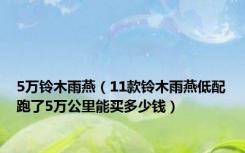 5万铃木雨燕（11款铃木雨燕低配跑了5万公里能买多少钱）